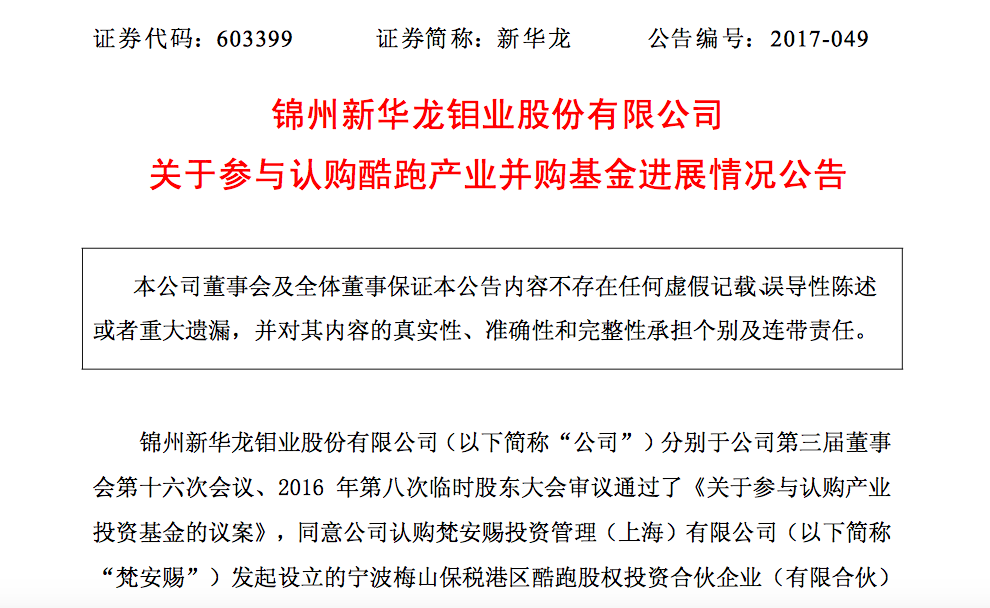 证券代码：603399 证券简称：新华龙 公告编号：2017-049

锦州新华龙钼业股份有限公司

关于参与认购酷跑产业并购基金进展情况公告

本公司董事会及全体董事保证本公告内容不存在任何虚假记载、误导性陈述或者重大遗漏，并对其内容的真实性、准确性和完整性承担个别及连带责任。

锦州新华龙钼业股份有限公司（以下简称“公司”）分别于公司第三届董事会第十六次会议、2016年第八次临时股东大会审议通过了《关于参与认购产业投资基金的议案》，同意公司认购梵安赐投资管理（上海）有限公司（以下简称“梵安赐”）发起设立的宁波梅山保税港区酷跑股权投资合伙企业（有限合伙）